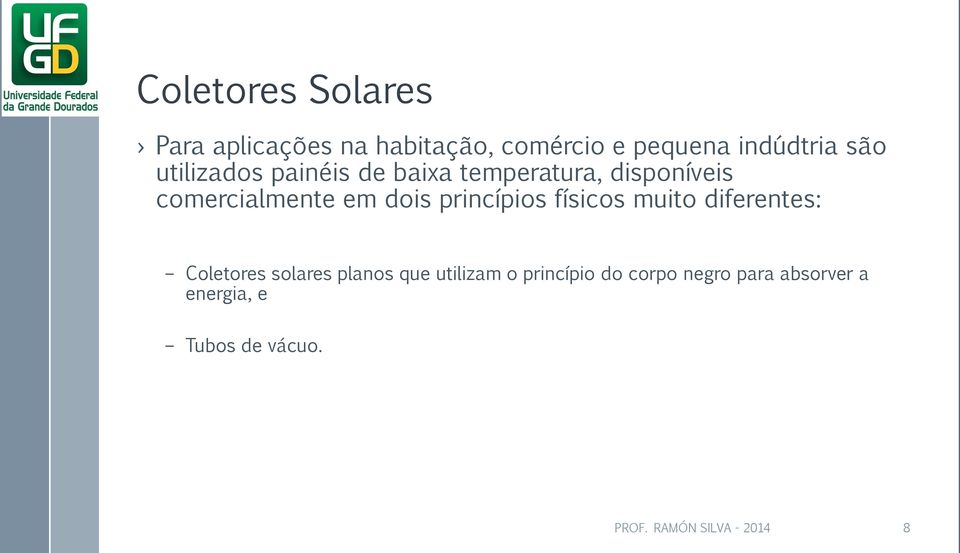 UFGD
Universidade Federal da Grande Dourados

Coletores Solares

› Para aplicações na habitação, comércio e pequena indúdtria são utilizados painéis de baixa temperatura, disponíveis comercialmente em dois princípios físicos muito diferentes:

– Coletores solares planos que utilizam o princípio do corpo negro para absorver a energia, e

– Tubos de vácuo.

PROF. RAMÓN SILVA - 2014

8